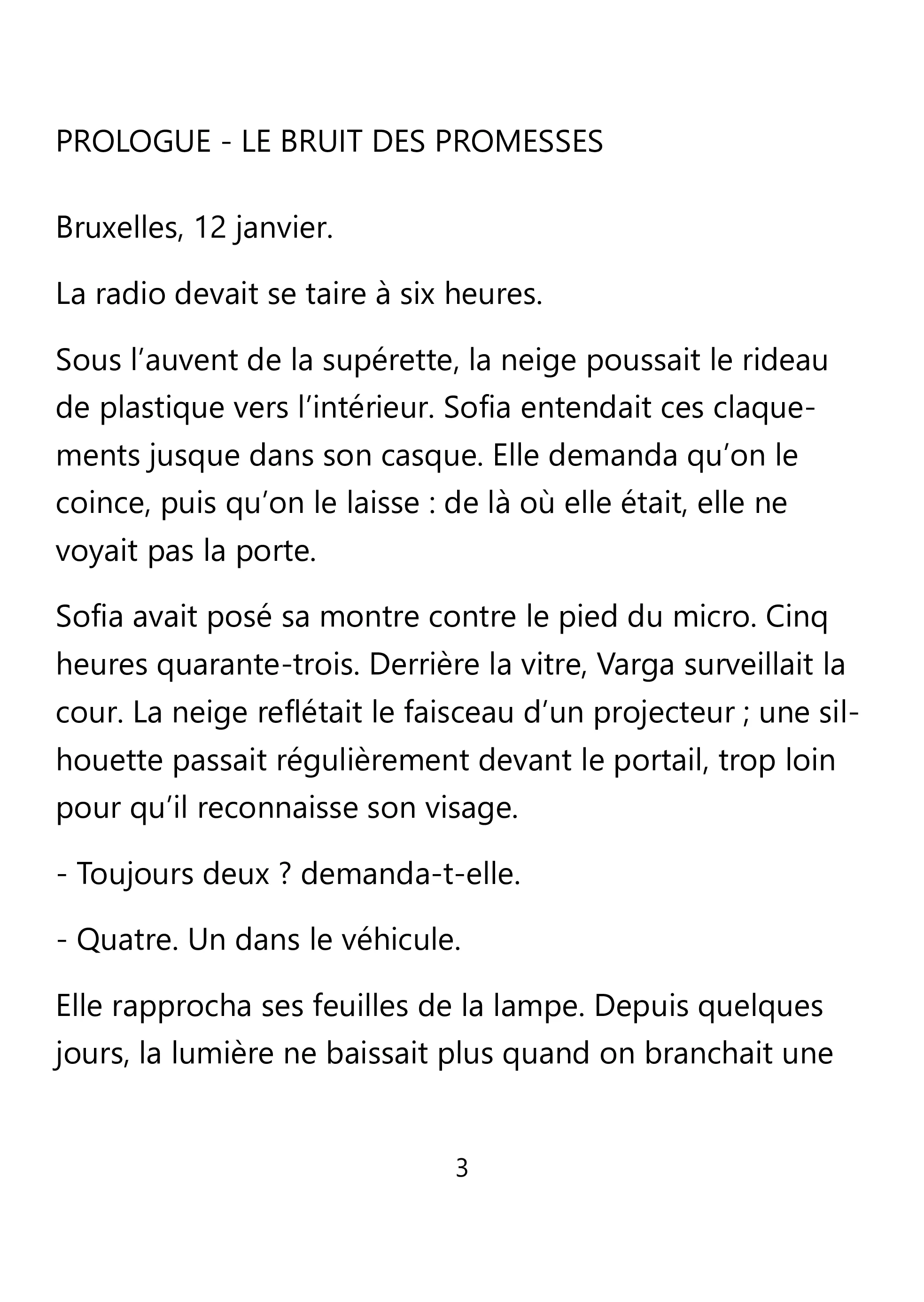 PROLOGUE - LE BRUIT DES PROMESSES

Bruxelles, 12 janvier.

La radio devait se taire à six heures.

Sous l'auvent de la supérette, la neige poussait le rideau de plastique vers l'intérieur. Sofia entendait ces claquements jusque dans son casque. Elle demanda qu'on le coince, puis qu'on le laisse : de là où elle était, elle ne voyait pas la porte.

Sofia avait posé sa montre contre le pied du micro. Cinq heures quarante-trois. Derrière la vitre, Varga surveillait la cour. La neige reflétait le faisceau d'un projecteur ; une silhouette passait régulièrement devant le portail, trop loin pour qu'il reconnaisse son visage.

- Toujours deux ? demanda-t-elle.

- Quatre. Un dans le véhicule.

Elle rapprocha ses feuilles de la lampe. Depuis quelques jours, la lumière ne baissait plus quand on branchait une

3